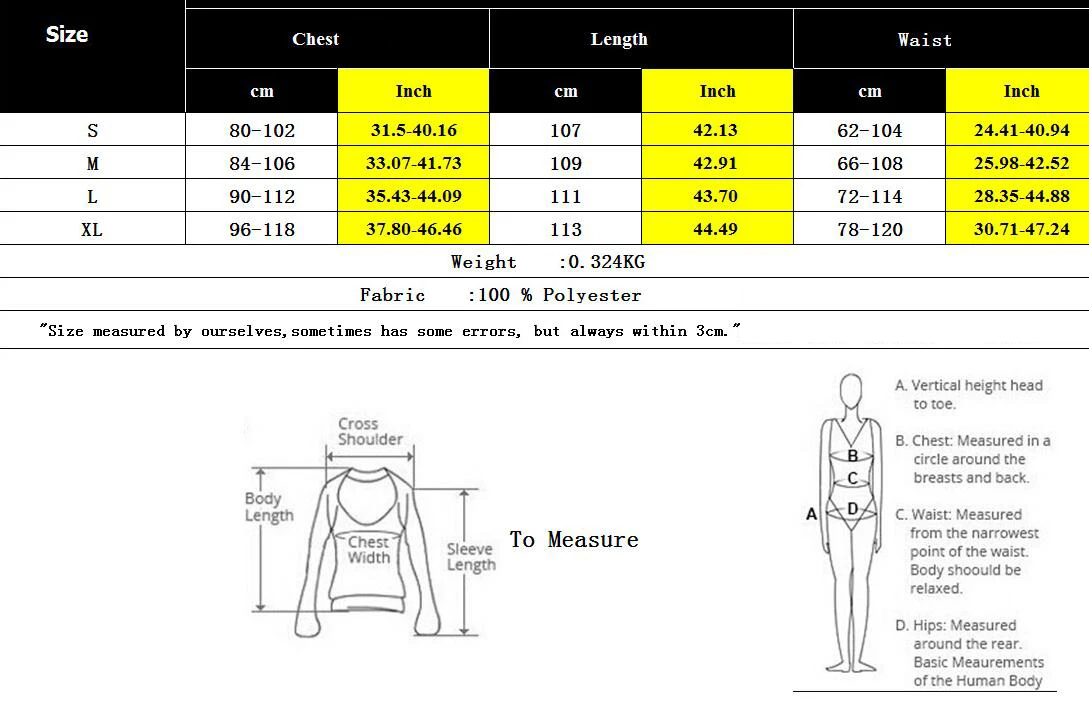 | Size | Chest | | Length | | Waist | |
|---|---|---|---|---|---|---|
| | cm | Inch | cm | Inch | cm | Inch |
| S | 80-102 | 31.5-40.16 | 107 | 42.13 | 62-104 | 24.41-40.94 |
| M | 84-106 | 33.07-41.73 | 109 | 42.91 | 66-108 | 25.98-42.52 |
| L | 90-112 | 35.43-44.09 | 111 | 43.70 | 72-114 | 28.35-44.88 |
| XL | 96-118 | 37.80-46.46 | 113 | 44.49 | 78-120 | 30.71-47.24 |

Weight :0.324KG

Fabric :100 % Polyester

"Size measured by ourselves,sometimes has some errors, but always within 3cm."

Cross Shoulder

Body Length

Chest Width

Sleeve Length

To Measure

A B C D

A. Vertical height head to toe.

B. Chest: Measured in a circle around the breasts and back.

C. Waist: Measured from the narrowest point of the waist. Body shoould be relaxed.

D. Hips: Measured around the rear. Basic Meaurements of the Human Body